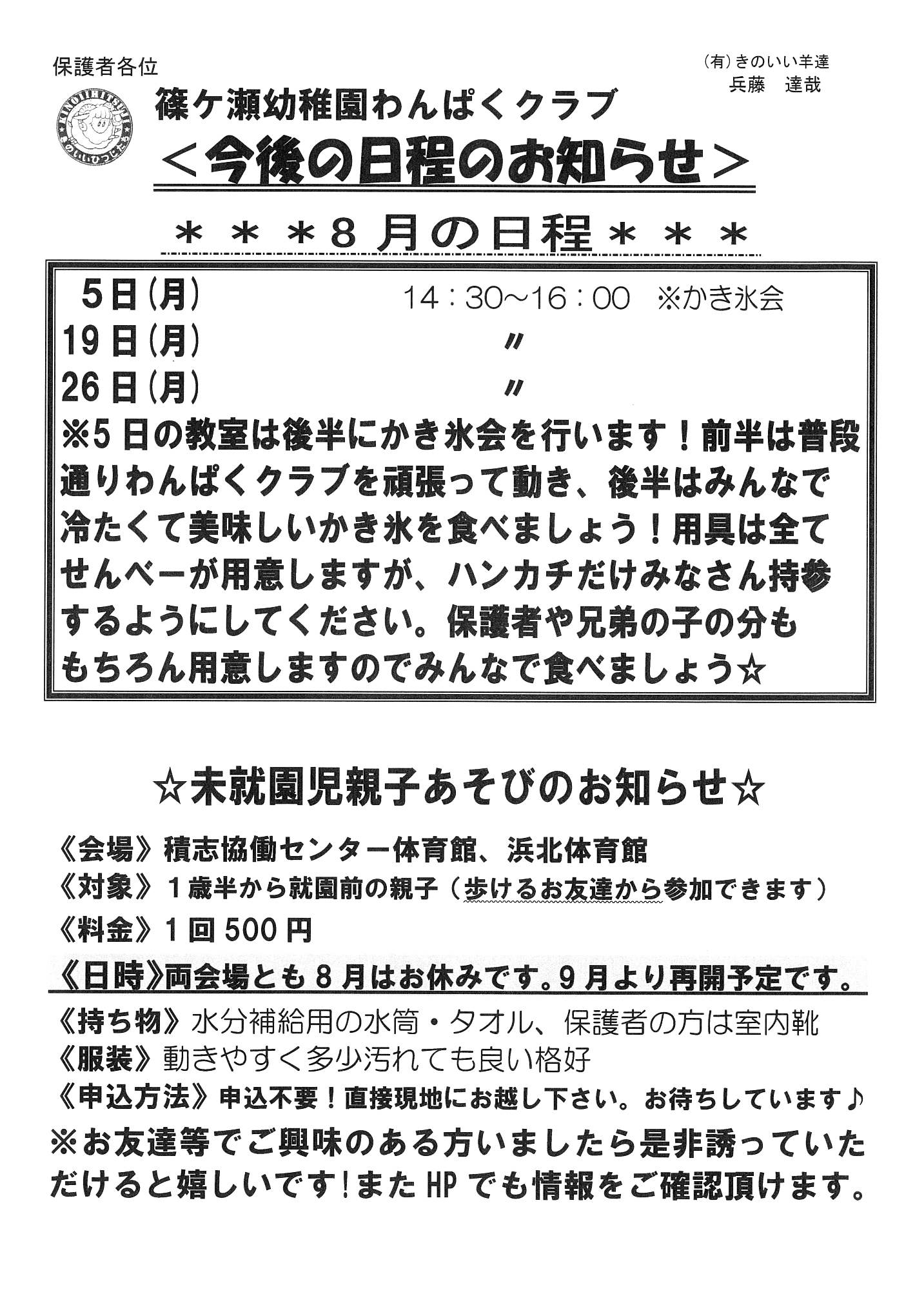 保護者各位

(有)きのいい羊達
兵藤　達哉

KINOIIHITSUJI
きのいいひつじたち

篠ケ瀬幼稚園わんぱくクラブ
＜今後の日程のお知らせ＞

＊＊＊8月の日程＊＊＊

5日(月)　14：30～16：00　※かき氷会
19日(月)　〃
26日(月)　〃
※5日の教室は後半にかき氷会を行います！前半は普段通りわんぱくクラブを頑張って動き、後半はみんなで冷たくて美味しいかき氷を食べましょう！用具は全てせんべーが用意しますが、ハンカチだけみなさん持参するようにしてください。保護者や兄弟の子の分ももちろん用意しますのでみんなで食べましょう☆

☆未就園児親子あそびのお知らせ☆

《会場》積志協働センター体育館、浜北体育館
《対象》1歳半から就園前の親子（歩けるお友達から参加できます）
《料金》1回500円
《日時》両会場とも8月はお休みです。9月より再開予定です。
《持ち物》水分補給用の水筒・タオル、保護者の方は室内靴
《服装》動きやすく多少汚れても良い格好
《申込方法》申込不要！直接現地にお越し下さい。お待ちしています♪
※お友達等でご興味のある方いましたら是非誘っていただけると嬉しいです！またHPでも情報をご確認頂けます。